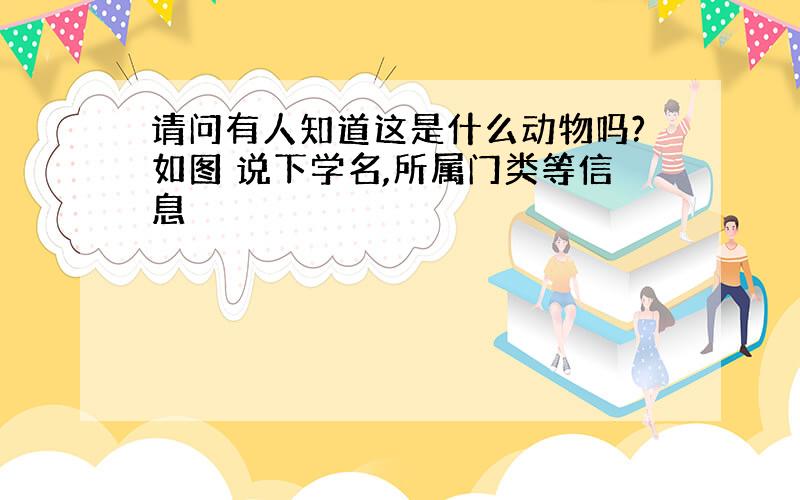 请问有人知道这是什么动物吗?如图 说下学名,所属门类等信息